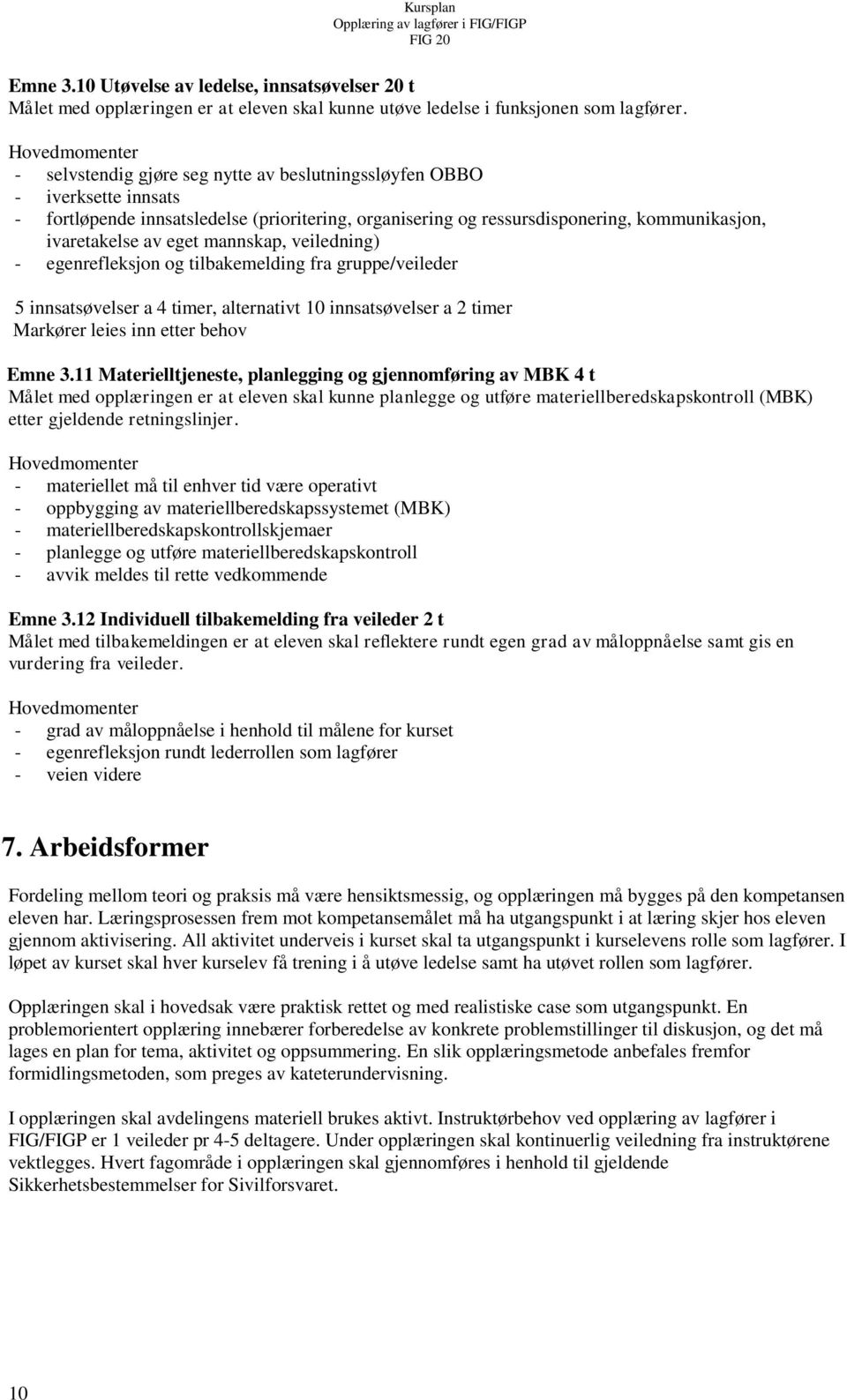 Kursplan
Opplæring av lagfører i FIG/FIGP
FIG 20

Emne 3.10 Utøvelse av ledelse, innsatsøvelser 20 t
Målet med opplæringen er at eleven skal kunne utøve ledelse i funksjonen som lagfører.

Hovedmomenter
- selvstendig gjøre seg nytte av beslutningssløyfen OBBO
- iverksette innsats
- fortløpende innsatsledelse (prioritering, organisering og ressursdisponering, kommunikasjon, ivaretakelse av eget mannskap, veiledning)
- egenrefleksjon og tilbakemelding fra gruppe/veileder

5 innsatsøvelser a 4 timer, alternativt 10 innsatsøvelser a 2 timer
Markører leies inn etter behov

Emne 3.11 Materielltjeneste, planlegging og gjennomføring av MBK 4 t
Målet med opplæringen er at eleven skal kunne planlegge og utføre materiellberedskapskontroll (MBK) etter gjeldende retningslinjer.

Hovedmomenter
- materiellet må til enhver tid være operativt
- oppbygging av materiellberedskapssystemet (MBK)
- materiellberedskapskontrollskjemaer
- planlegge og utføre materiellberedskapskontroll
- avvik meldes til rette vedkommende

Emne 3.12 Individuell tilbakemelding fra veileder 2 t
Målet med tilbakemeldingen er at eleven skal reflektere rundt egen grad av måloppnåelse samt gis en vurdering fra veileder.

Hovedmomenter
- grad av måloppnåelse i henhold til målene for kurset
- egenrefleksjon rundt lederrollen som lagfører
- veien videre

7. Arbeidsformer

Fordeling mellom teori og praksis må være hensiktsmessig, og opplæringen må bygges på den kompetansen eleven har. Læringsprosessen frem mot kompetansemålet må ha utgangspunkt i at læring skjer hos eleven gjennom aktivisering. All aktivitet underveis i kurset skal ta utgangspunkt i kurselevens rolle som lagfører. I løpet av kurset skal hver kurselev få trening i å utøve ledelse samt ha utøvet rollen som lagfører.

Opplæringen skal i hovedsak være praktisk rettet og med realistiske case som utgangspunkt. En problemorientert opplæring innebærer forberedelse av konkrete problemstillinger til diskusjon, og det må lages en plan for tema, aktivitet og oppsummering. En slik opplæringsmetode anbefales fremfor formidlingsmetoden, som preges av kateterundervisning.

I opplæringen skal avdelingens materiell brukes aktivt. Instruktørbehov ved opplæring av lagfører i FIG/FIGP er 1 veileder pr 4-5 deltagere. Under opplæringen skal kontinuerlig veiledning fra instruktørene vektlegges. Hvert fagområde i opplæringen skal gjennomføres i henhold til gjeldende Sikkerhetsbestemmelser for Sivilforsvaret.

10